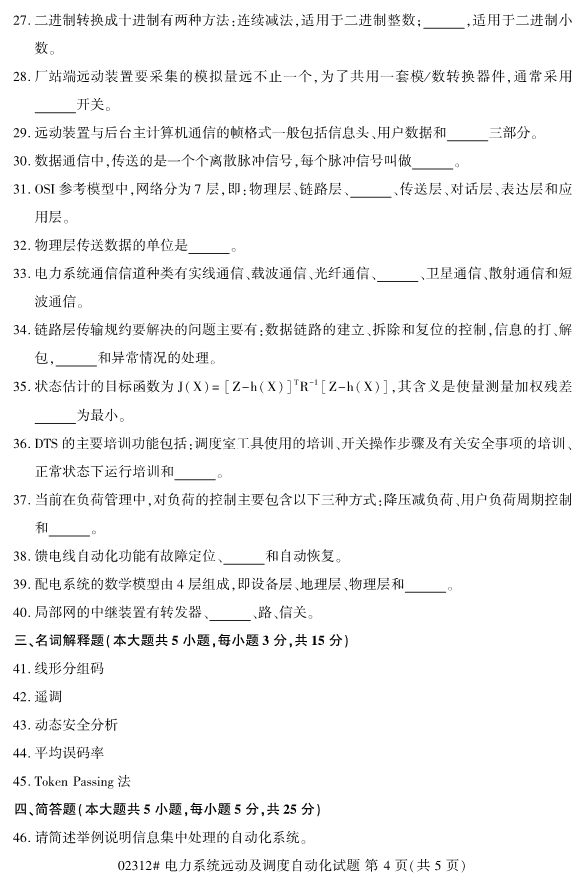 27. 二进制转换成十进制有两种方法：连续减法，适用于二进制整数；______，适用于二进制小数。

28. 厂站端远动装置要采集的模拟量远不止一个，为了共用一套模/数转换器件，通常采用______开关。

29. 远动装置与后台主计算机通信的帧格式一般包括信息头、用户数据和______三部分。

30. 数据通信中，传送的是一个个离散脉冲信号，每个脉冲信号叫做______。

31. OSI 参考模型中，网络分为 7 层，即：物理层、链路层、______、传送层、对话层、表达层和应用层。

32. 物理层传送数据的单位是______。

33. 电力系统通信信道种类有实线通信、载波通信、光纤通信、______、卫星通信、散射通信和短波通信。

34. 链路层传输规约要解决的问题主要有：数据链路的建立、拆除和复位的控制，信息的打、解包，______和异常情况的处理。

35. 状态估计的目标函数为 $J(X)=[Z-h(X)]^{T}R^{-1}[Z-h(X)]$，其含义是使量测量加权残差______为最小。

36. DTS 的主要培训功能包括：调度室工具使用的培训、开关操作步骤及有关安全事项的培训、正常状态下运行培训和______。

37. 当前在负荷管理中，对负荷的控制主要包含以下三种方式：降压减负荷、用户负荷周期控制和______。

38. 馈电线自动化功能有故障定位、______和自动恢复。

39. 配电系统的数学模型由 4 层组成，即设备层、地理层、物理层和______。

40. 局部网的中继装置有转发器、______、路、信关。

三、名词解释题（本大题共 5 小题，每小题 3 分，共 15 分）

41. 线形分组码

42. 遥调

43. 动态安全分析

44. 平均误码率

45. Token Passing 法

四、简答题（本大题共 5 小题，每小题 5 分，共 25 分）

46. 请简述举例说明信息集中处理的自动化系统。

02312# 电力系统远动及调度自动化试题 第 4 页（共 5 页）